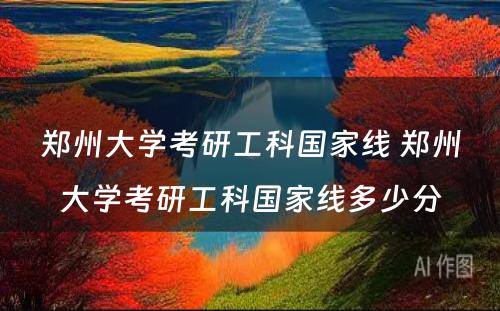 郑州大学考研工科国家线 郑州大学考研工科国家线多少分

AI 作图